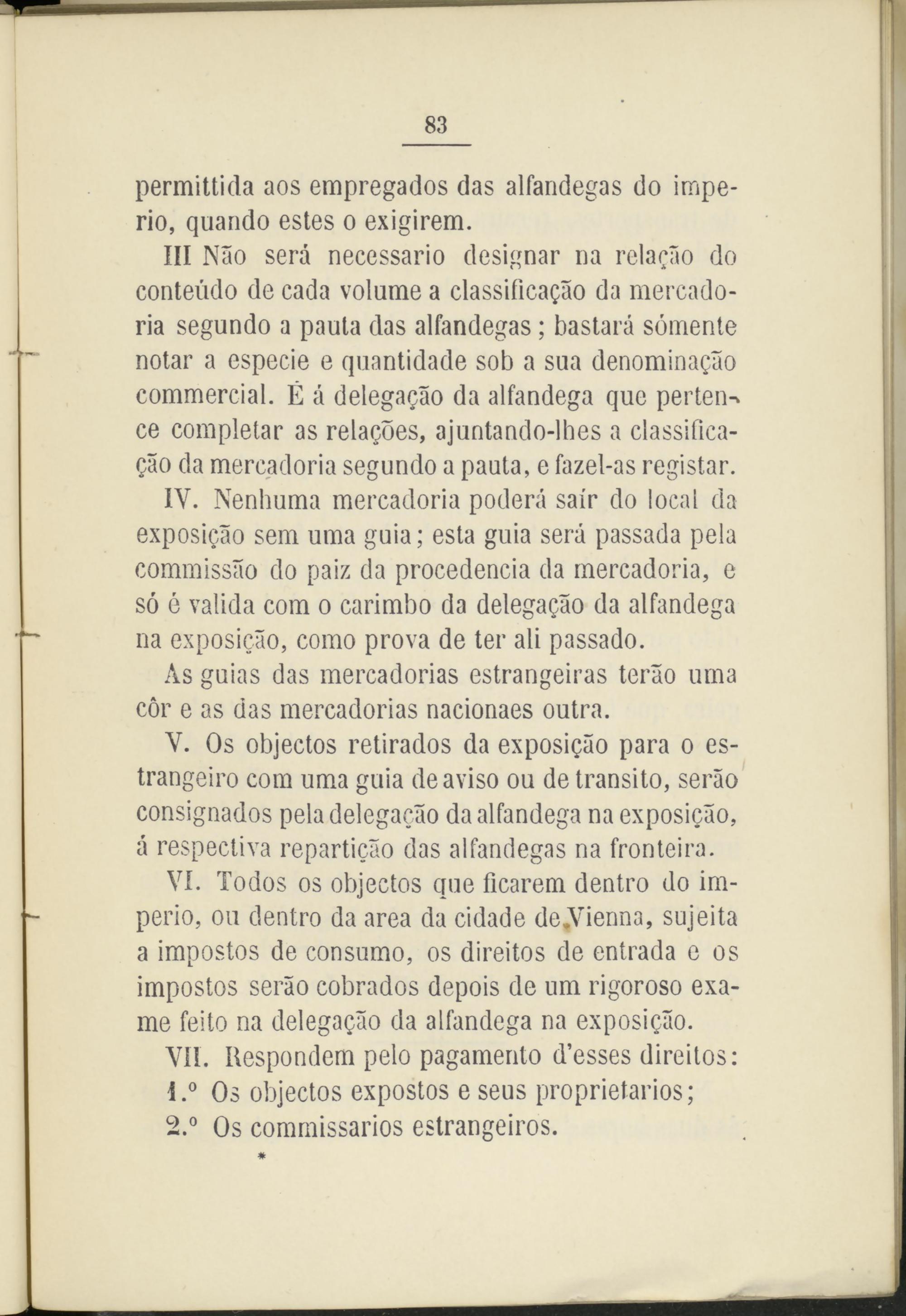 83

permittida aos empregados das alfandegas do imperio, quando estes o exigirem.

III Não será necessario designar na relação do conteúdo de cada volume a classificação da mercadoria segundo a pauta das alfandegas; bastará sómente notar a especie e quantidade sob a sua denominação commercial. É á delegação da alfandega que pertence completar as relações, ajuntando-lhes a classificação da mercadoria segundo a pauta, e fazel-as registar.

IV. Nenhuma mercadoria poderá saír do local da exposição sem uma guia; esta guia será passada pela commissão do paiz da procedencia da mercadoria, e só é valida com o carimbo da delegação da alfandega na exposição, como prova de ter ali passado.

As guias das mercadorias estrangeiras terão uma côr e as das mercadorias nacionaes outra.

V. Os objectos retirados da exposição para o estrangeiro com uma guia de aviso ou de transito, serão consignados pela delegação da alfandega na exposição, á respectiva repartição das alfandegas na fronteira.

VI. Todos os objectos que ficarem dentro do imperio, ou dentro da area da cidade de Vienna, sujeita a impostos de consumo, os direitos de entrada e os impostos serão cobrados depois de um rigoroso exame feito na delegação da alfandega na exposição.

VII. Respondem pelo pagamento d'esses direitos:
1.º Os objectos expostos e seus proprietarios;
2.º Os commissarios estrangeiros.

*